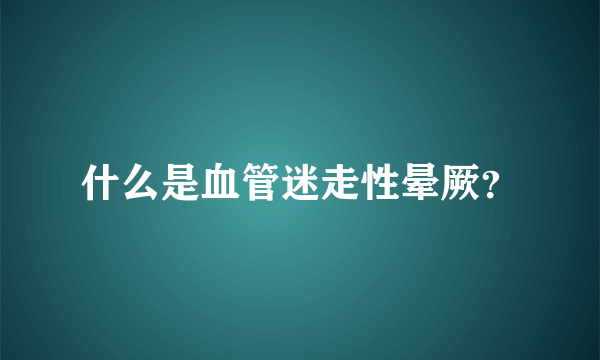 什么是血管迷走性晕厥?